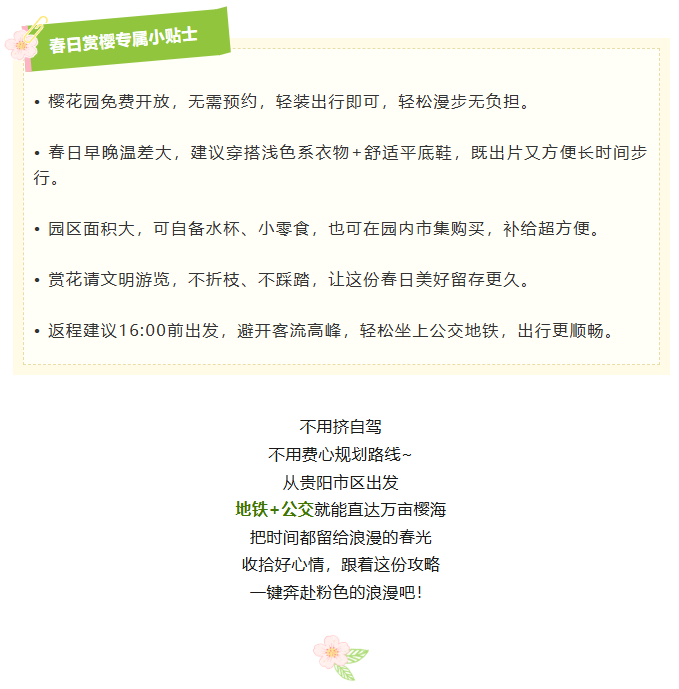 春日赏樱专属小贴士

• 樱花园免费开放，无需预约，轻装出行即可，轻松漫步无负担。

• 春日早晚温差大，建议穿搭浅色系衣物+舒适平底鞋，既出片又方便长时间步行。

• 园区面积大，可自备水杯、小零食，也可在园内市集购买，补给超方便。

• 赏花请文明游览，不折枝、不踩踏，让这份春日美好留存更久。

• 返程建议16:00前出发，避开客流高峰，轻松坐上公交地铁，出行更顺畅。

不用挤自驾
不用费心规划路线~
从贵阳市区出发
地铁+公交就能直达万亩樱海
把时间都留给浪漫的春光
收拾好心情，跟着这份攻略
一键奔赴粉色的浪漫吧！